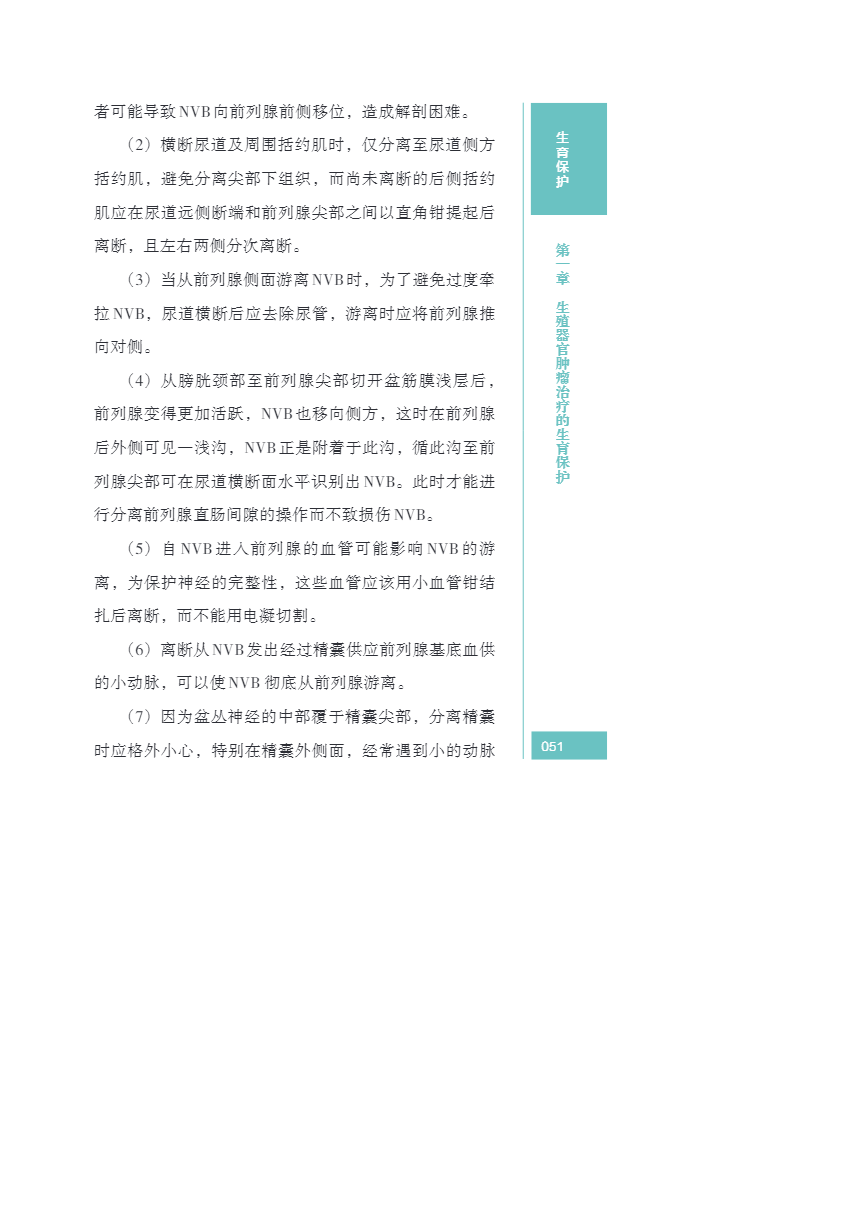 者可能导致NVB向前列腺前侧移位，造成解剖困难。

（2）横断尿道及周围括约肌时，仅分离至尿道侧方括约肌，避免分离尖部下组织，而尚未离断的后侧括约肌应在尿道远侧断端和前列腺尖部之间以直角钳提起后离断，且左右两侧分次离断。

（3）当从前列腺侧面游离NVB时，为了避免过度牵拉NVB，尿道横断后应去除尿管，游离时应将前列腺推向对侧。

（4）从膀胱颈部至前列腺尖部切开盆筋膜浅层后，前列腺变得更加活跃，NVB也移向侧方，这时在前列腺后外侧可见一浅沟，NVB正是附着于此沟，循此沟至前列腺尖部可在尿道横断面水平识别出NVB。此时才能进行分离前列腺直肠间隙的操作而不致损伤NVB。

（5）自NVB进入前列腺的血管可能影响NVB的游离，为保护神经的完整性，这些血管应该用小血管钳结扎后离断，而不能用电凝切割。

（6）离断从NVB发出经过精囊供应前列腺基底血供的小动脉，可以使NVB彻底从前列腺游离。

（7）因为盆丛神经的中部覆于精囊尖部，分离精囊时应格外小心，特别在精囊外侧面，经常遇到小的动脉

生育保护

第一章 生殖器官肿瘤治疗的生育保护

051